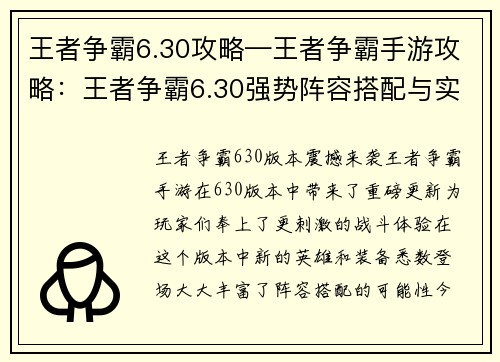 王者争霸6.30攻略—王者争霸手游攻略：王者争霸6.30强势阵容搭配与实

王者争霸630版本震撼来袭王者争霸手游在630版本中带来了重磅更新为玩家们奉上了更刺激的战斗体验在这个版本中新的英雄和装备悉数登场大大丰富了阵容搭配的可能性今